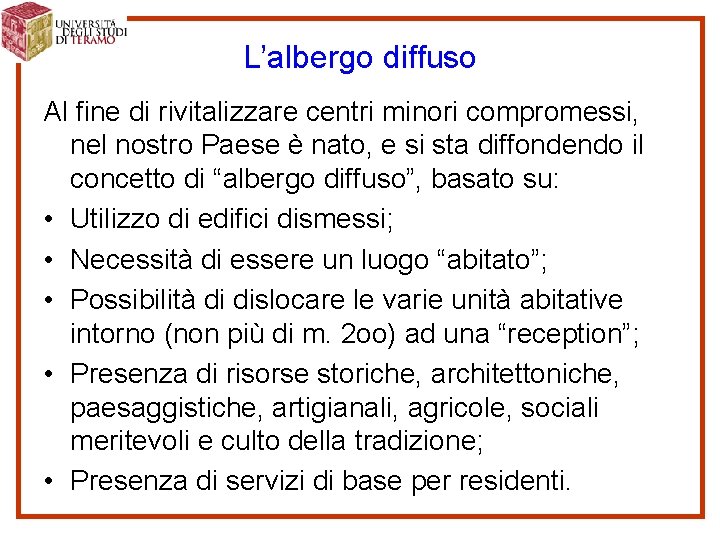 UNIVERSITÀ
DEGLI STUDI
DI TERAMO

L'albergo diffuso

Al fine di rivitalizzare centri minori compromessi, nel nostro Paese è nato, e si sta diffondendo il concetto di "albergo diffuso", basato su:

• Utilizzo di edifici dismessi;
• Necessità di essere un luogo "abitato";
• Possibilità di dislocare le varie unità abitative intorno (non più di m. 2oo) ad una "reception";
• Presenza di risorse storiche, architettoniche, paesaggistiche, artigianali, agricole, sociali meritevoli e culto della tradizione;
• Presenza di servizi di base per residenti.